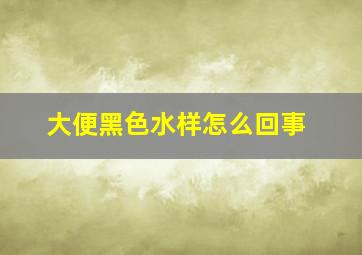 大便黑色水样怎么回事